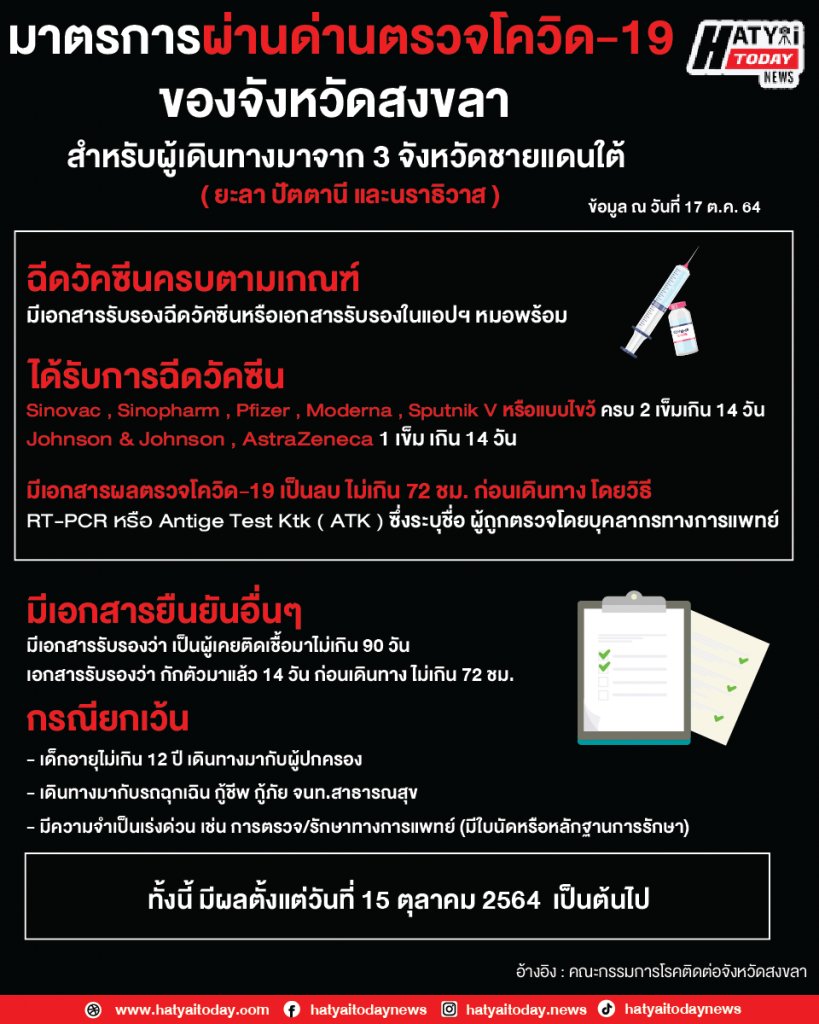 มาตรการผ่านด่านตรวจโควิด-19 ของจังหวัดสงขลา

HATYAI TODAY NEWS

สำหรับผู้เดินทางมาจาก 3 จังหวัดชายแดนใต้
( ยะลา ปัตตานี และนราธิวาส )

ข้อมูล ณ วันที่ 17 ต.ค. 64

ฉีดวัคซีนครบตามเกณฑ์
มีเอกสารรับรองฉีดวัคซีนหรือเอกสารรับรองในแอปฯ หมอพร้อม

ได้รับการฉีดวัคซีน
Sinovac , Sinopharm , Pfizer , Moderna , Sputnik V หรือแบบไขว้ ครบ 2 เข็มเกิน 14 วัน
Johnson & Johnson , AstraZeneca 1 เข็ม เกิน 14 วัน

มีเอกสารผลตรวจโควิด-19 เป็นลบ ไม่เกิน 72 ชม. ก่อนเดินทาง โดยวิธี
RT-PCR หรือ Antige Test Ktk ( ATK ) ซึ่งระบุชื่อ ผู้ถูกตรวจโดยบุคลากรทางการแพทย์

มีเอกสารยืนยันอื่นๆ
มีเอกสารรับรองว่า เป็นผู้เคยติดเชื้อมาไม่เกิน 90 วัน
เอกสารรับรองว่า กักตัวมาแล้ว 14 วัน ก่อนเดินทาง ไม่เกิน 72 ชม.

กรณียกเว้น
- เด็กอายุไม่เกิน 12 ปี เดินทางมากับผู้ปกครอง
- เดินทางมากับรถฉุกเฉิน กู้ชีพ กู้ภัย จนท.สาธารณสุข
- มีความจำเป็นเร่งด่วน เช่น การตรวจ/รักษาทางการแพทย์ (มีใบนัดหรือหลักฐานการรักษา)

ทั้งนี้ มีผลตั้งแต่วันที่ 15 ตุลาคม 2564 เป็นต้นไป

อ้างอิง : คณะกรรมการโรคติดต่อจังหวัดสงขลา

www.hatyaitoday.com hatyaitodaynews hatyaitoday.news hatyaitodaynews